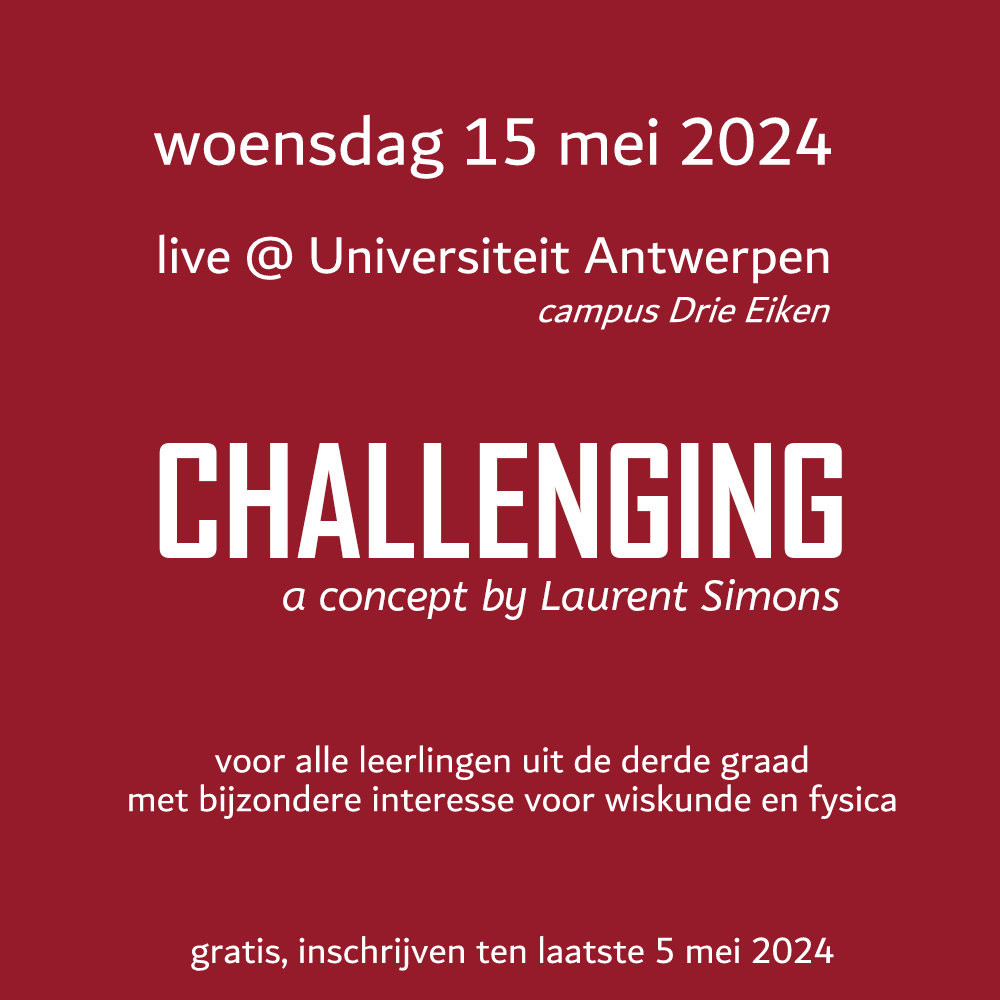 woensdag 15 mei 2024

live @ Universiteit Antwerpen
campus Drie Eiken

CHALLENGING
a concept by Laurent Simons

voor alle leerlingen uit de derde graad met bijzondere interesse voor wiskunde en fysica

gratis, inschrijven ten laatste 5 mei 2024